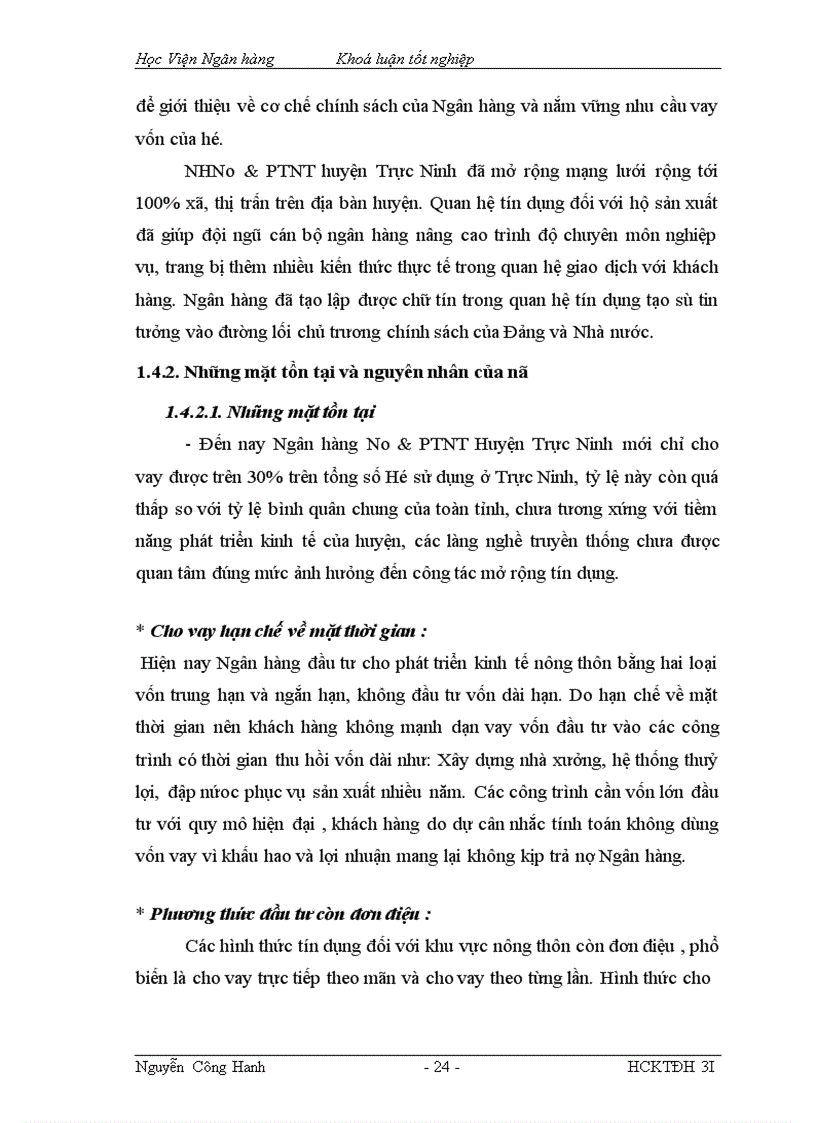 Học Viện Ngân hàng Khoá luận tốt nghiệp

để giới thiệu về cơ chế chính sách của Ngân hàng và nắm vững nhu cầu vay vốn của hé.

NHNo & PTNT huyện Trực Ninh đã mở rộng mạng lưới rộng tới 100% xã, thị trấn trên địa bàn huyện. Quan hệ tín dụng đối với hộ sản xuất đã giúp đội ngũ cán bộ ngân hàng nâng cao trình độ chuyên môn nghiệp vụ, trang bị thêm nhiều kiến thức thực tế trong quan hệ giao dịch với khách hàng. Ngân hàng đã tạo lập được chữ tín trong quan hệ tín dụng tạo sù tin tưởng vào đường lối chủ trương chính sách của Đảng và Nhà nước.

1.4.2. Những mặt tồn tại và nguyên nhân của nã

1.4.2.1. Những mặt tồn tại

- Đến nay Ngân hàng No & PTNT Huyện Trực Ninh mới chỉ cho vay được trên 30% trên tổng số Hé sử dụng ở Trực Ninh, tỷ lệ này còn quá thấp so với tỷ lệ bình quân chung của toàn tỉnh, chưa tương xứng với tiềm năng phát triển kinh tế của huyện, các làng nghề truyền thống chưa được quan tâm đúng mức ảnh hưởng đến công tác mở rộng tín dụng.

* Cho vay hạn chế về mặt thời gian :

Hiện nay Ngân hàng đầu tư cho phát triển kinh tế nông thôn bằng hai loại vốn trung hạn và ngắn hạn, không đầu tư vốn dài hạn. Do hạn chế về mặt thời gian nên khách hàng không mạnh dạn vay vốn đầu tư vào các công trình có thời gian thu hồi vốn dài như: Xây dựng nhà xưởng, hệ thống thuỷ lợi, đập nước phục vụ sản xuất nhiều năm. Các công trình cần vốn lớn đầu tư với quy mô hiện đại , khách hàng do dự cân nhắc tính toán không dùng vốn vay vì khấu hao và lợi nhuận mang lại không kịp trả nợ Ngân hàng.

* Phương thức đầu tư còn đơn điệu :

Các hình thức tín dụng đối với khu vực nông thôn còn đơn điệu , phổ biến là cho vay trực tiếp theo mãn và cho vay theo từng lần. Hình thức cho

Nguyễn Công Hanh - 24 - HCKTĐH 3I